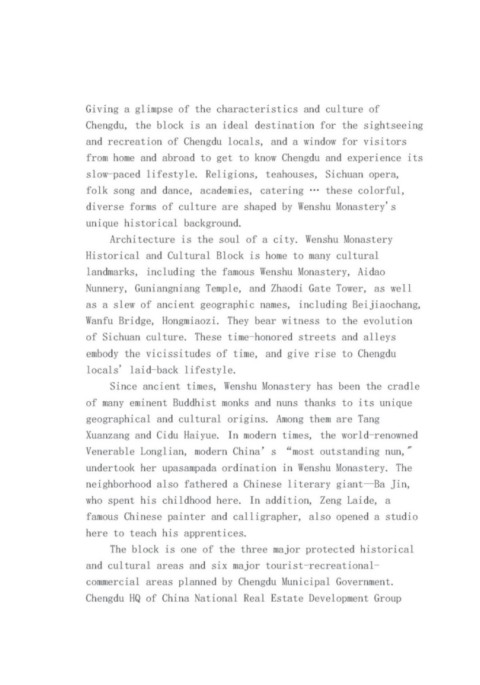 Giving a glimpse of the characteristics and culture of Chengdu, the block is an ideal destination for the sightseeing and recreation of Chengdu locals, and a window for visitors from home and abroad to get to know Chengdu and experience its slow-paced lifestyle. Religions, teahouses, Sichuan opera, folk song and dance, academies, catering … these colorful, diverse forms of culture are shaped by Wenshu Monastery's unique historical background.

Architecture is the soul of a city. Wenshu Monastery Historical and Cultural Block is home to many cultural landmarks, including the famous Wenshu Monastery, Aidao Nunnery, Guniangniang Temple, and Zhaodi Gate Tower, as well as a slew of ancient geographic names, including Beijiaochang, Wanfu Bridge, Hongmiaozi. They bear witness to the evolution of Sichuan culture. These time-honored streets and alleys embody the vicissitudes of time, and give rise to Chengdu locals' laid-back lifestyle.

Since ancient times, Wenshu Monastery has been the cradle of many eminent Buddhist monks and nuns thanks to its unique geographical and cultural origins. Among them are Tang Xuanzang and Cidu Haiyue. In modern times, the world-renowned Venerable Longlian, modern China's "most outstanding nun," undertook her upasampada ordination in Wenshu Monastery. The neighborhood also fathered a Chinese literary giant—Ba Jin, who spent his childhood here. In addition, Zeng Laide, a famous Chinese painter and calligrapher, also opened a studio here to teach his apprentices.

The block is one of the three major protected historical and cultural areas and six major tourist-recreational-commercial areas planned by Chengdu Municipal Government. Chengdu HQ of China National Real Estate Development Group